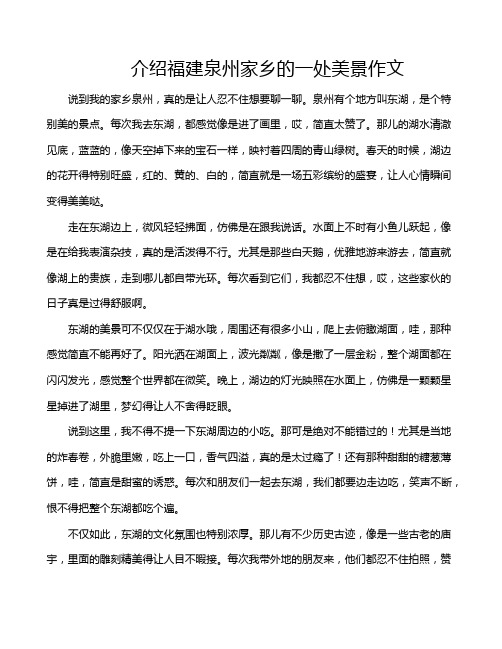 介绍福建泉州家乡的一处美景作文

说到我的家乡泉州，真的是让人忍不住想要聊一聊。泉州有个地方叫东湖，是个特别美的景点。每次我去东湖，都感觉像是进了画里，哎，简直太赞了。那儿的湖水清澈见底，蓝蓝的，像天空掉下来的宝石一样，映衬着四周的青山绿树。春天的时候，湖边的花开得特别旺盛，红的、黄的、白的，简直就是一场五彩缤纷的盛宴，让人心情瞬间变得美美哒。

走在东湖边上，微风轻轻拂面，仿佛是在跟我说话。水面上不时有小鱼儿跃起，像是在给我表演杂技，真的是活泼得不行。尤其是那些白天鹅，优雅地游来游去，简直就像湖上的贵族，走到哪儿都自带光环。每次看到它们，我都忍不住想，哎，这些家伙的日子真是过得舒服啊。

东湖的美景可不仅仅在于湖水哦，周围还有很多小山，爬上去俯瞰湖面，哇，那种感觉简直不能再好了。阳光洒在湖面上，波光粼粼，像是撒了一层金粉，整个湖面都在闪闪发光，感觉整个世界都在微笑。晚上，湖边的灯光映照在水面上，仿佛是一颗颗星星掉进了湖里，梦幻得让人不舍得眨眼。

说到这里，我不得不提一下东湖周边的小吃。那可是绝对不能错过的！尤其是当地的炸春卷，外脆里嫩，吃上一口，香气四溢，真的是太过瘾了！还有那种甜甜的糖葱薄饼，哇，简直是甜蜜的诱惑。每次和朋友们一起去东湖，我们都要边走边吃，笑声不断，恨不得把整个东湖都吃个遍。

不仅如此，东湖的文化氛围也特别浓厚。那儿有不少历史古迹，像是一些古老的庙宇，里面的雕刻精美得让人目不暇接。每次我带外地的朋友来，他们都忍不住拍照，赞